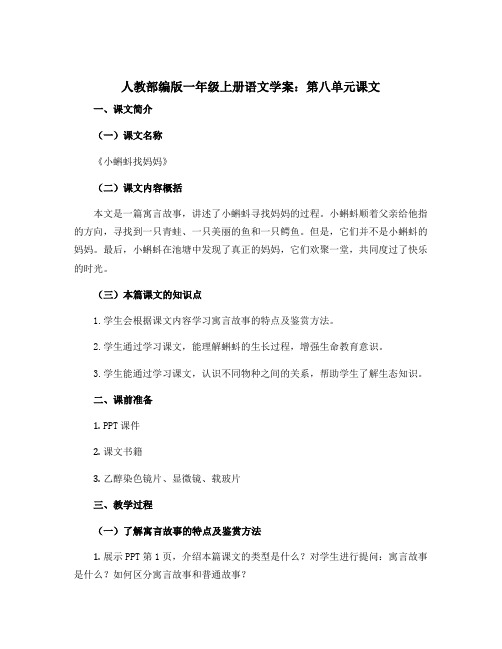 人教部编版一年级上册语文学案：第八单元课文

一、课文简介

（一）课文名称

《小蝌蚪找妈妈》

（二）课文内容概括

本文是一篇寓言故事，讲述了小蝌蚪寻找妈妈的过程。小蝌蚪顺着父亲给他指的方向，寻找到一只青蛙、一只美丽的鱼和一只鳄鱼。但是，它们并不是小蝌蚪的妈妈。最后，小蝌蚪在池塘中发现了真正的妈妈，它们欢聚一堂，共同度过了快乐的时光。

（三）本篇课文的知识点

1. 学生会根据课文内容学习寓言故事的特点及鉴赏方法。

2. 学生通过学习课文，能理解蝌蚪的生长过程，增强生命教育意识。

3. 学生能通过学习课文，认识不同物种之间的关系，帮助学生了解生态知识。

二、课前准备

1. PPT 课件

2. 课文书籍

3. 乙醇染色镜片、显微镜、载玻片

三、教学过程

（一）了解寓言故事的特点及鉴赏方法

1. 展示 PPT 第 1 页，介绍本篇课文的类型是什么？对学生进行提问：寓言故事是什么？如何区分寓言故事和普通故事？